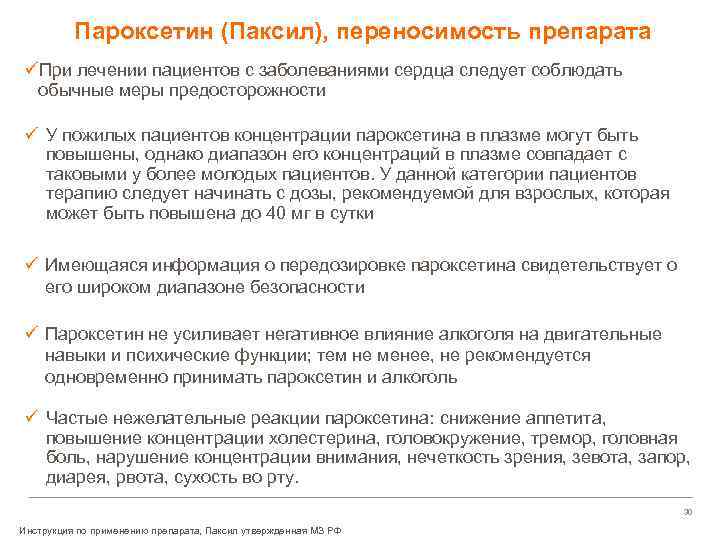 Пароксетин (Паксил), переносимость препарата

✓При лечении пациентов с заболеваниями сердца следует соблюдать обычные меры предосторожности

✓ У пожилых пациентов концентрации пароксетина в плазме могут быть повышены, однако диапазон его концентраций в плазме совпадает с таковыми у более молодых пациентов. У данной категории пациентов терапию следует начинать с дозы, рекомендуемой для взрослых, которая может быть повышена до 40 мг в сутки

✓ Имеющаяся информация о передозировке пароксетина свидетельствует о его широком диапазоне безопасности

✓ Пароксетин не усиливает негативное влияние алкоголя на двигательные навыки и психические функции; тем не менее, не рекомендуется одновременно принимать пароксетин и алкоголь

✓ Частые нежелательные реакции пароксетина: снижение аппетита, повышение концентрации холестерина, головокружение, тремор, головная боль, нарушение концентрации внимания, нечеткость зрения, зевота, запор, диарея, рвота, сухость во рту.

30

Инструкция по применению препарата, Паксил утвержденная МЗ РФ